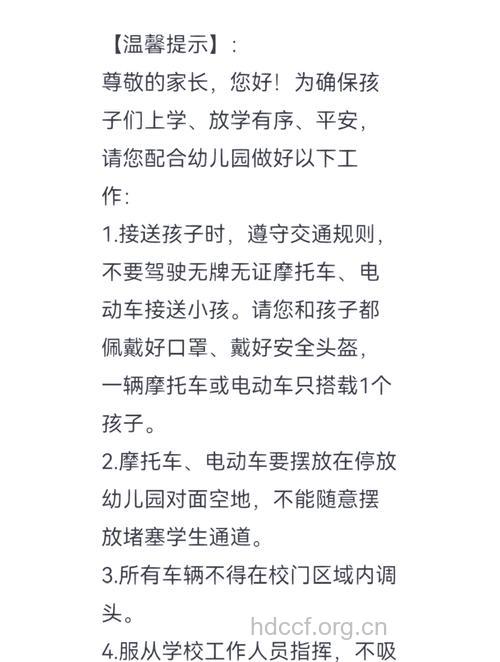 【温馨提示】:
尊敬的家长，您好！为确保孩子们上学、放学有序、平安，请您配合幼儿园做好以下工作:

1.接送孩子时，遵守交通规则，不要驾驶无牌无证摩托车、电动车接送小孩。请您和孩子都佩戴好口罩、戴好安全头盔，一辆摩托车或电动车只搭载1个孩子。

2.摩托车、电动车要摆放在停放幼儿园对面空地，不能随意摆放堵塞学生通道。

3.所有车辆不得在校门区域内调头。

hdccf.org.cn

4.服从学校工作人员指挥，不吸